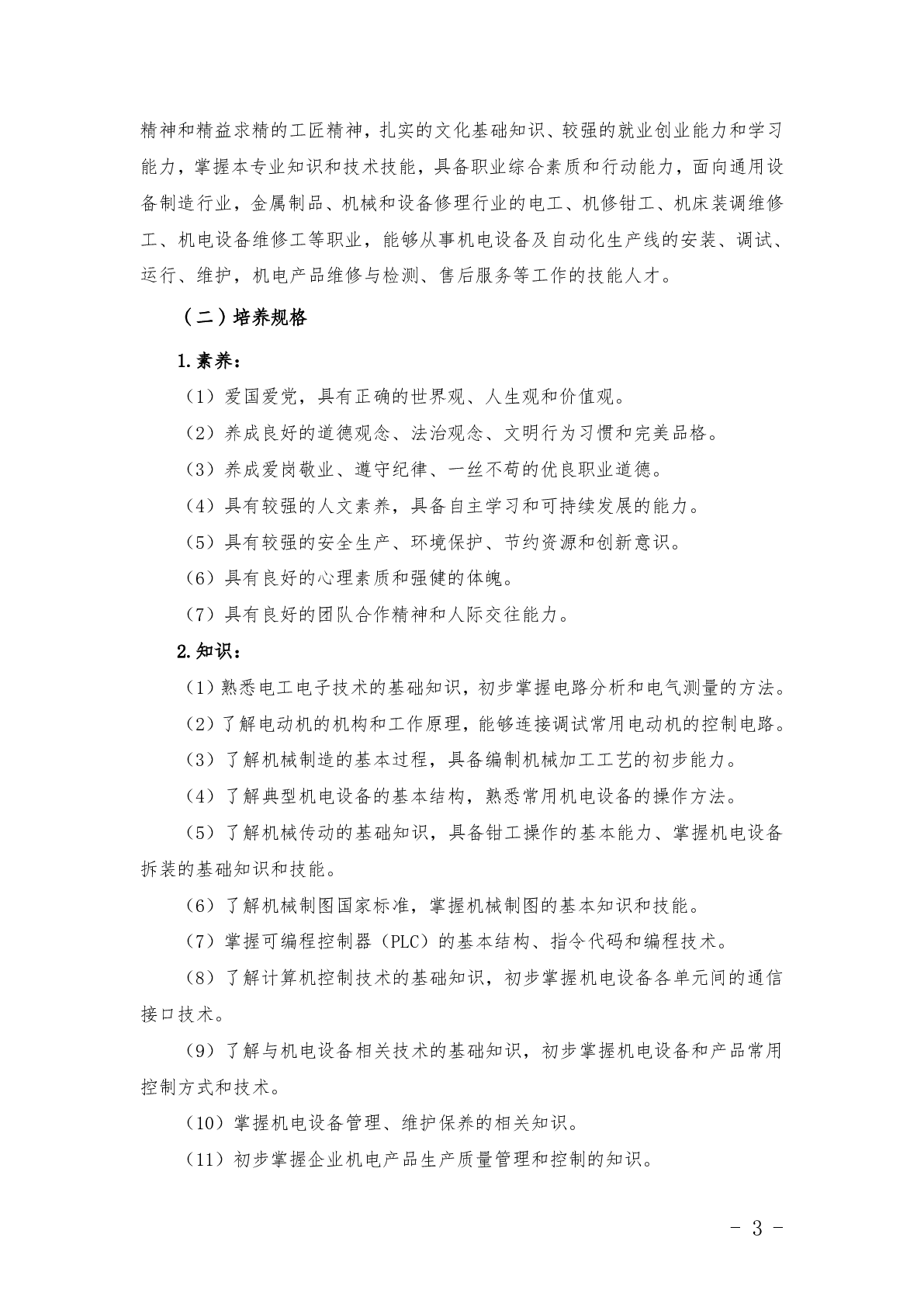 精神和精益求精的工匠精神，扎实的文化基础知识、较强的就业创业能力和学习能力，掌握本专业知识和技术技能，具备职业综合素质和行动能力，面向通用设备制造行业，金属制品、机械和设备修理行业的电工、机修钳工、机床装调维修工、机电设备维修工等职业，能够从事机电设备及自动化生产线的安装、调试、运行、维护，机电产品维修与检测、售后服务等工作的技能人才。

（二）培养规格

1.素养：

（1）爱国爱党，具有正确的世界观、人生观和价值观。

（2）养成良好的道德观念、法治观念、文明行为习惯和完美品格。

（3）养成爱岗敬业、遵守纪律、一丝不苟的优良职业道德。

（4）具有较强的人文素养，具备自主学习和可持续发展的能力。

（5）具有较强的安全生产、环境保护、节约资源和创新意识。

（6）具有良好的心理素质和强健的体魄。

（7）具有良好的团队合作精神和人际交往能力。

2.知识：

（1）熟悉电工电子技术的基础知识，初步掌握电路分析和电气测量的方法。

（2）了解电动机的机构和工作原理，能够连接调试常用电动机的控制电路。

（3）了解机械制造的基本过程，具备编制机械加工工艺的初步能力。

（4）了解典型机电设备的基本结构，熟悉常用机电设备的操作方法。

（5）了解机械传动的基础知识，具备钳工操作的基本能力、掌握机电设备拆装的基础知识和技能。

（6）了解机械制图国家标准，掌握机械制图的基本知识和技能。

（7）掌握可编程控制器（PLC）的基本结构、指令代码和编程技术。

（8）了解计算机控制技术的基础知识，初步掌握机电设备各单元间的通信接口技术。

（9）了解与机电设备相关技术的基础知识，初步掌握机电设备和产品常用控制方式和技术。

（10）掌握机电设备管理、维护保养的相关知识。

（11）初步掌握企业机电产品生产质量管理和控制的知识。

- 3 -